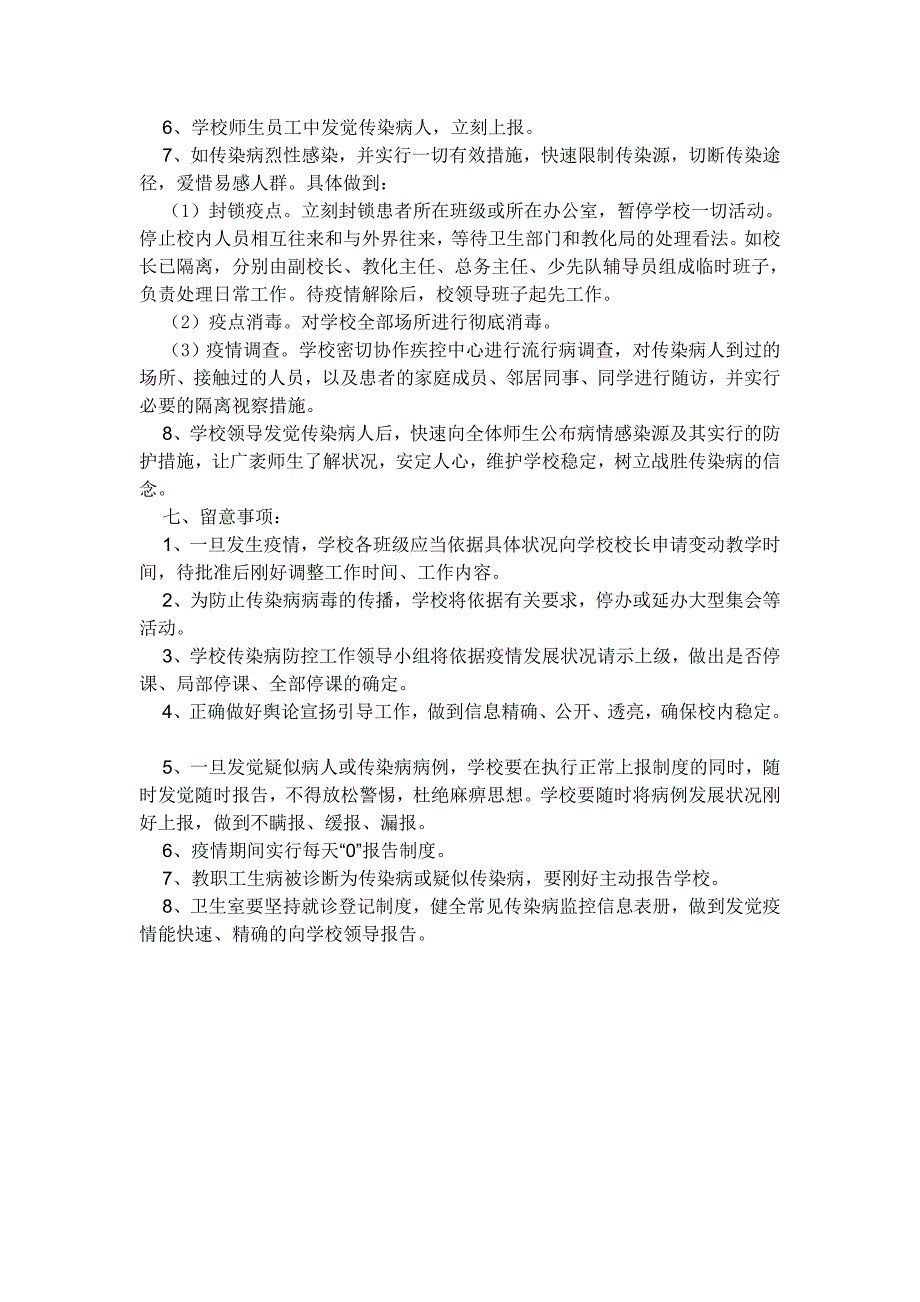 6、学校师生员工中发觉传染病人，立刻上报。

7、如传染病烈性感染，并实行一切有效措施，快速限制传染源，切断传染途径，爱惜易感人群。具体做到：

（1）封锁疫点。立刻封锁患者所在班级或所在办公室，暂停学校一切活动。停止校内人员相互往来和与外界往来，等待卫生部门和教化局的处理看法。如校长已隔离，分别由副校长、教化主任、总务主任、少先队辅导员组成临时班子，负责处理日常工作。待疫情解除后，校领导班子起先工作。

（2）疫点消毒。对学校全部场所进行彻底消毒。

（3）疫情调查。学校密切协作疾控中心进行流行病调查，对传染病人到过的场所、接触过的人员，以及患者的家庭成员、邻居同事、同学进行随访，并实行必要的隔离视察措施。

8、学校领导发觉传染病人后，快速向全体师生公布病情感染源及其实行的防护措施，让广袤师生了解状况，安定人心，维护学校稳定，树立战胜传染病的信念。

七、留意事项：

1、一旦发生疫情，学校各班级应当依据具体状况向学校校长申请变动教学时间，待批准后刚好调整工作时间、工作内容。

2、为防止传染病病毒的传播，学校将依据有关要求，停办或延办大型集会等活动。

3、学校传染病防控工作领导小组将依据疫情发展状况请示上级，做出是否停课、局部停课、全部停课的确定。

4、正确做好舆论宣扬引导工作，做到信息精确、公开、透亮，确保校内稳定。

5、一旦发觉疑似病人或传染病病例，学校要在执行正常上报制度的同时，随时发觉随时报告，不得放松警惕，杜绝麻痹思想。学校要随时将病例发展状况刚好上报，做到不瞒报、缓报、漏报。

6、疫情期间实行每天“0”报告制度。

7、教职工生病被诊断为传染病或疑似传染病，要刚好主动报告学校。

8、卫生室要坚持就诊登记制度，健全常见传染病监控信息表册，做到发觉疫情能快速、精确的向学校领导报告。